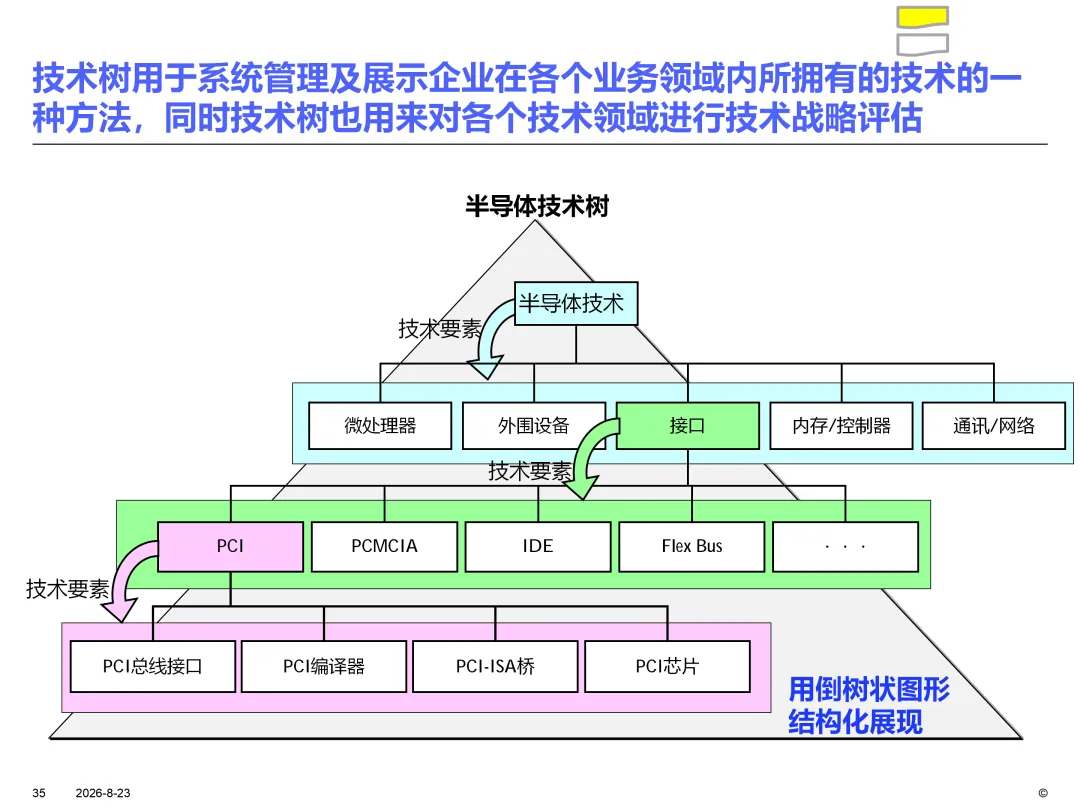 技术树用于系统管理及展示企业在各个业务领域内所拥有的技术的一种方法，同时技术树也用来对各个技术领域进行技术战略评估

半导体技术树

半导体技术

技术要素

微处理器

外围设备

接口

内存/控制器

通讯/网络

技术要素

PCI

PCMCIA

IDE

Flex Bus

· · ·

技术要素

PCI总线接口

PCI编译器

PCI-ISA桥

PCI芯片

用倒树状图形结构化展现

35 2026-8-23 ©